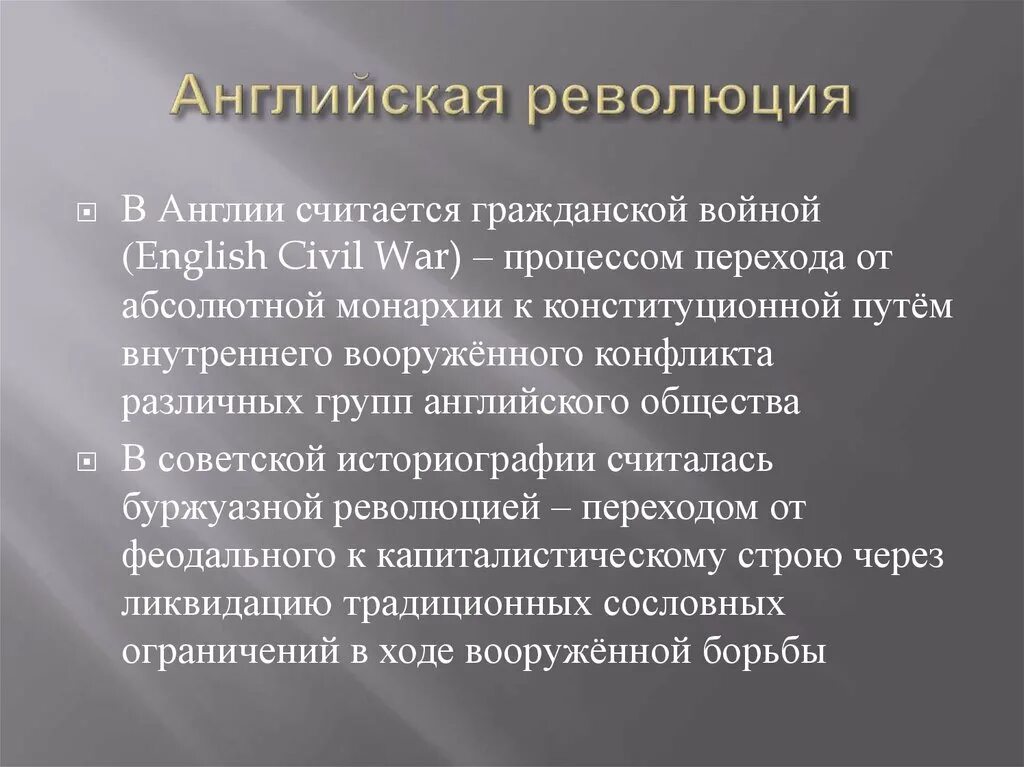 Английская революция

В Англии считается гражданской войной (English Civil War) – процессом перехода от абсолютной монархии к конституционной путём внутреннего вооружённого конфликта различных групп английского общества

В советской историографии считалась буржуазной революцией – переходом от феодального к капиталистическому строю через ликвидацию традиционных сословных ограничений в ходе вооружённой борьбы